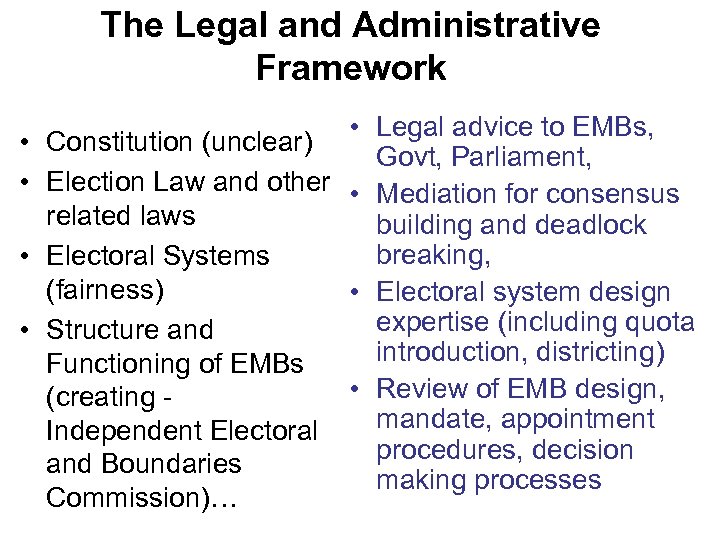 The Legal and Administrative Framework

• Constitution (unclear)
• Election Law and other related laws
• Electoral Systems (fairness)
• Structure and Functioning of EMBs (creating - Independent Electoral and Boundaries Commission)…

• Legal advice to EMBs, Govt, Parliament,
• Mediation for consensus building and deadlock breaking,
• Electoral system design expertise (including quota introduction, districting)
• Review of EMB design, mandate, appointment procedures, decision making processes